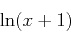 $\ln(x+1)$